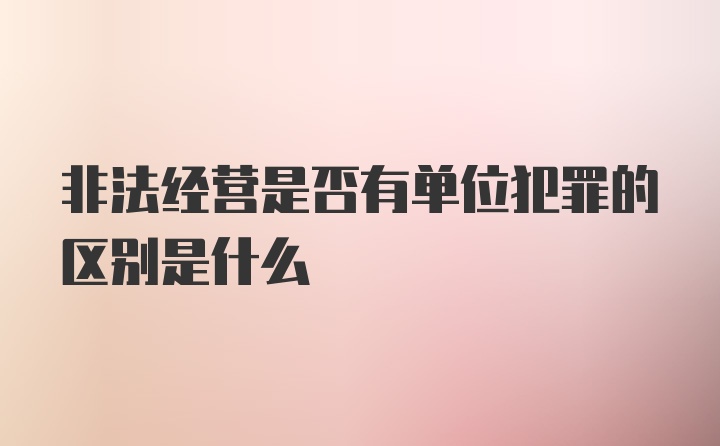 非法经营是否有单位犯罪的区别是什么